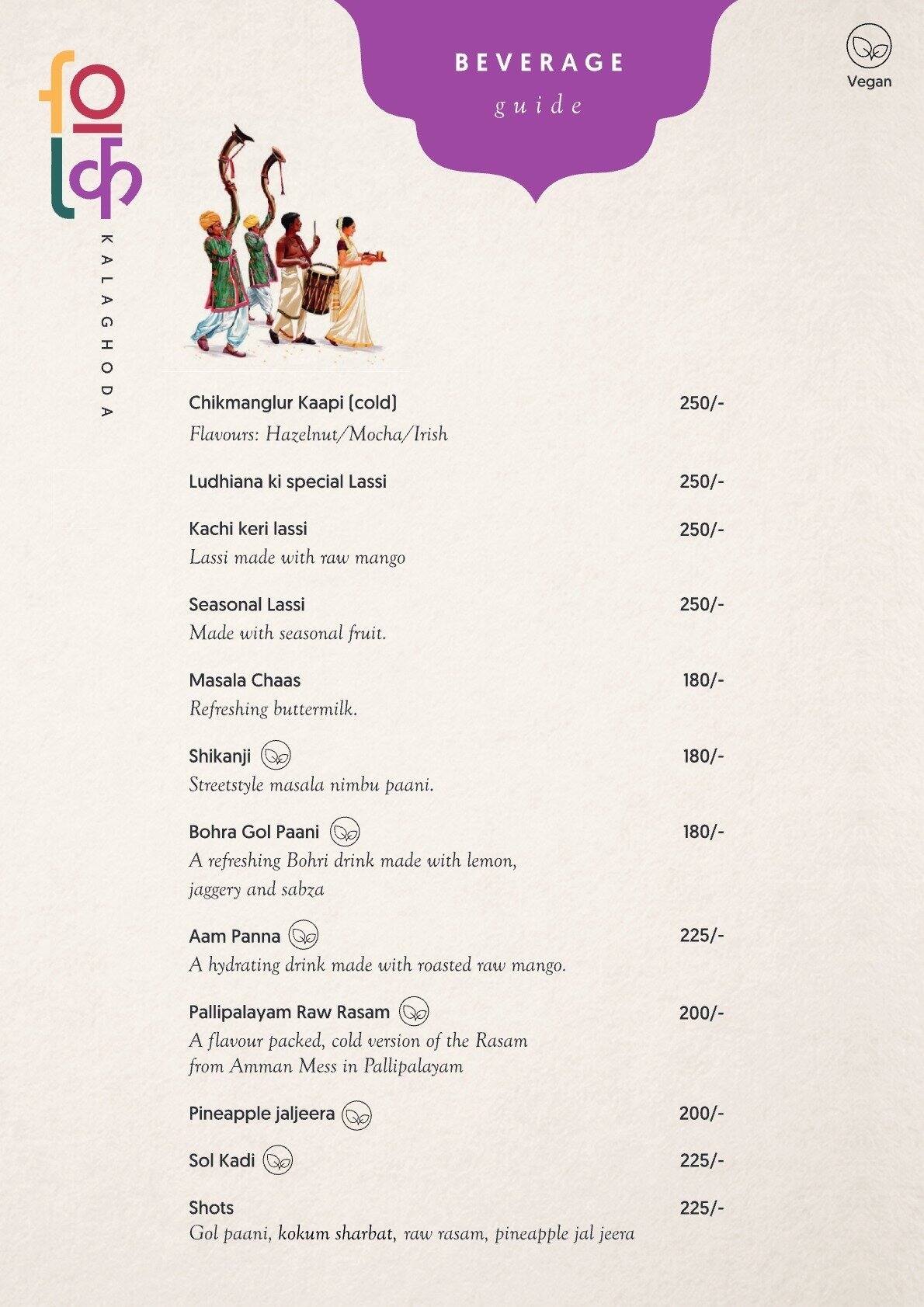 folk

KALAGHODA

BEVERAGE
guide

Vegan

Chikmanglur Kaapi (cold) 250/-
Flavours: Hazelnut/Mocha/Irish

Ludhiana ki special Lassi 250/-

Kachi keri lassi 250/-
Lassi made with raw mango

Seasonal Lassi 250/-
Made with seasonal fruit.

Masala Chaas 180/-
Refreshing buttermilk.

Shikanji 180/-
Streetstyle masala nimbu paani.

Bohra Gol Paani 180/-
A refreshing Bohri drink made with lemon, jaggery and sabza

Aam Panna 225/-
A hydrating drink made with roasted raw mango.

Pallipalayam Raw Rasam 200/-
A flavour packed, cold version of the Rasam from Amman Mess in Pallipalayam

Pineapple jaljeera 200/-

Sol Kadi 225/-

Shots 225/-
Gol paani, kokum sharbat, raw rasam, pineapple jal jeera